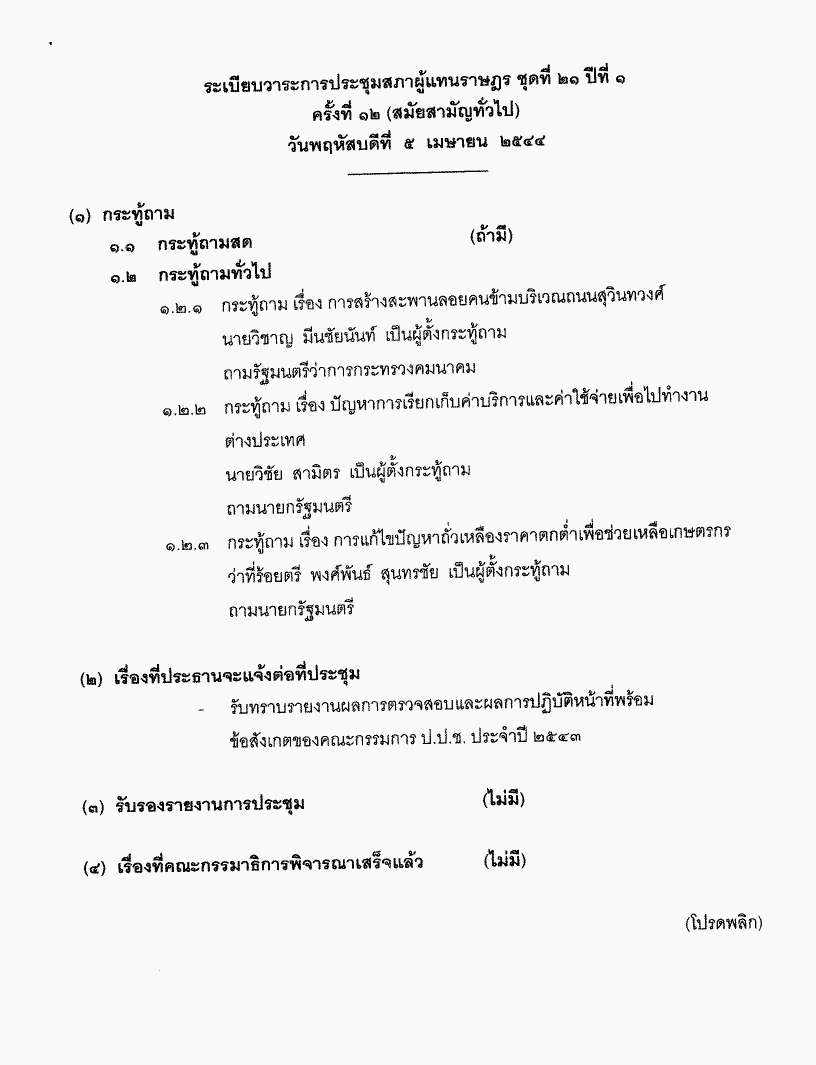 ระเบียบวาระการประชุมสภาผู้แทนราษฎร ชุดที่ ๒๑ ปีที่ ๑
ครั้งที่ ๑๒ (สมัยสามัญทั่วไป)
วันพฤหัสบดีที่ ๕ เมษายน ๒๕๔๔

(๑) กระทู้ถาม

๑.๑ กระทู้ถามสด (ถ้ามี)

๑.๒ กระทู้ถามทั่วไป

๑.๒.๑ กระทู้ถาม เรื่อง การสร้างสะพานลอยคนข้ามบริเวณถนนสุวินทวงศ์
นายวิชาญ มีนชัยนันท์ เป็นผู้ตั้งกระทู้ถาม
ถามรัฐมนตรีว่าการกระทรวงคมนาคม

๑.๒.๒ กระทู้ถาม เรื่อง ปัญหาการเรียกเก็บค่าบริการและค่าใช้จ่ายเพื่อไปทำงานต่างประเทศ
นายวิชัย สามิตร เป็นผู้ตั้งกระทู้ถาม
ถามนายกรัฐมนตรี

๑.๒.๓ กระทู้ถาม เรื่อง การแก้ไขปัญหาถั่วเหลืองราคาตกต่ำเพื่อช่วยเหลือเกษตรกร
ว่าที่ร้อยตรี พงศ์พันธ์ สุนทรชัย เป็นผู้ตั้งกระทู้ถาม
ถามนายกรัฐมนตรี

(๒) เรื่องที่ประธานจะแจ้งต่อที่ประชุม

- รับทราบรายงานผลการตรวจสอบและผลการปฏิบัติหน้าที่พร้อมข้อสังเกตของคณะกรรมการ ป.ป.ช. ประจำปี ๒๕๔๓

(๓) รับรองรายงานการประชุม (ไม่มี)

(๔) เรื่องที่คณะกรรมาธิการพิจารณาเสร็จแล้ว (ไม่มี)

(โปรดพลิก)